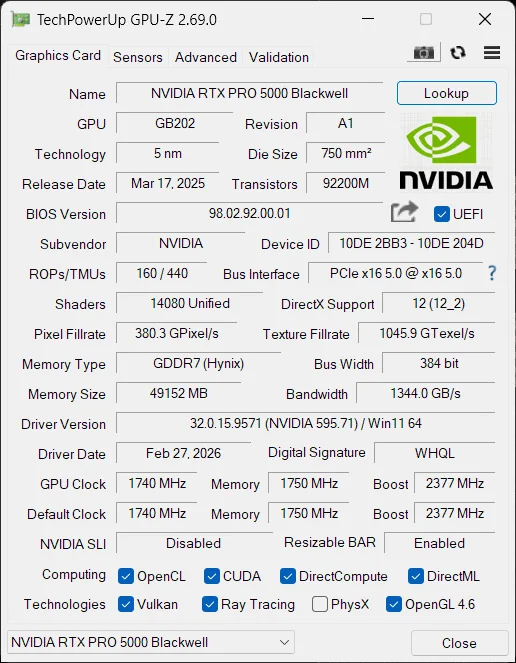 TechPowerUp GPU-Z 2.69.0

Graphics Card Sensors Advanced Validation

Name NVIDIA RTX PRO 5000 Blackwell Lookup

GPU GB202 Revision A1

Technology 5 nm Die Size 750 mm²

Release Date Mar 17, 2025 Transistors 92200M

NVIDIA

BIOS Version 98.02.92.00.01 UEFI

Subvendor NVIDIA Device ID 10DE 2BB3 - 10DE 204D

ROPs/TMUs 160 / 440 Bus Interface PCIe x16 5.0 @ x16 5.0 ?

Shaders 14080 Unified DirectX Support 12 (12_2)

Pixel Fillrate 380.3 GPixel/s Texture Fillrate 1045.9 GTexel/s

Memory Type GDDR7 (Hynix) Bus Width 384 bit

Memory Size 49152 MB Bandwidth 1344.0 GB/s

Driver Version 32.0.15.9571 (NVIDIA 595.71) / Win11 64

Driver Date Feb 27, 2026 Digital Signature WHQL

GPU Clock 1740 MHz Memory 1750 MHz Boost 2377 MHz

Default Clock 1740 MHz Memory 1750 MHz Boost 2377 MHz

NVIDIA SLI Disabled Resizable BAR Enabled

Computing OpenCL CUDA DirectCompute DirectML

Technologies Vulkan Ray Tracing PhysX OpenGL 4.6

NVIDIA RTX PRO 5000 Blackwell Close